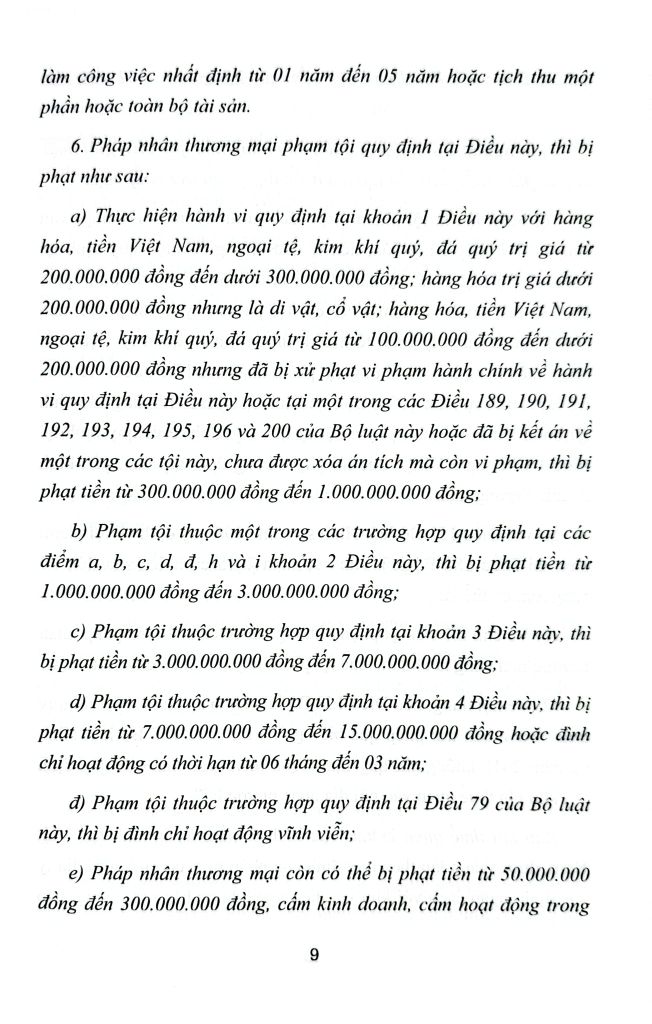 làm công việc nhất định từ 01 năm đến 05 năm hoặc tịch thu một phần hoặc toàn bộ tài sản.

6. Pháp nhân thương mại phạm tội quy định tại Điều này, thì bị phạt như sau:

a) Thực hiện hành vi quy định tại khoản 1 Điều này với hàng hóa, tiền Việt Nam, ngoại tệ, kim khí quý, đá quý trị giá từ 200.000.000 đồng đến dưới 300.000.000 đồng; hàng hóa trị giá dưới 200.000.000 đồng nhưng là di vật, cổ vật; hàng hóa, tiền Việt Nam, ngoại tệ, kim khí quý, đá quý trị giá từ 100.000.000 đồng đến dưới 200.000.000 đồng nhưng đã bị xử phạt vi phạm hành chính về hành vi quy định tại Điều này hoặc tại một trong các Điều 189, 190, 191, 192, 193, 194, 195, 196 và 200 của Bộ luật này hoặc đã bị kết án về một trong các tội này, chưa được xóa án tích mà còn vi phạm, thì bị phạt tiền từ 300.000.000 đồng đến 1.000.000.000 đồng;

b) Phạm tội thuộc một trong các trường hợp quy định tại các điểm a, b, c, d, đ, h và i khoản 2 Điều này, thì bị phạt tiền từ 1.000.000.000 đồng đến 3.000.000.000 đồng;

c) Phạm tội thuộc trường hợp quy định tại khoản 3 Điều này, thì bị phạt tiền từ 3.000.000.000 đồng đến 7.000.000.000 đồng;

d) Phạm tội thuộc trường hợp quy định tại khoản 4 Điều này, thì bị phạt tiền từ 7.000.000.000 đồng đến 15.000.000.000 đồng hoặc đình chỉ hoạt động có thời hạn từ 06 tháng đến 03 năm;

đ) Phạm tội thuộc trường hợp quy định tại Điều 79 của Bộ luật này, thì bị đình chỉ hoạt động vĩnh viễn;

e) Pháp nhân thương mại còn có thể bị phạt tiền từ 50.000.000 đồng đến 300.000.000 đồng, cấm kinh doanh, cấm hoạt động trong

9